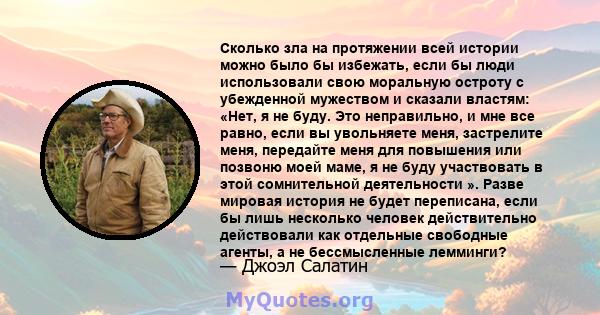 Сколько зла на протяжении всей истории можно было бы избежать, если бы люди использовали свою моральную остроту с убежденной мужеством и сказали властям: «Нет, я не буду. Это неправильно, и мне все равно, если вы увольняете меня, застрелите меня, передайте меня для повышения или позвоню моей маме, я не буду участвовать в этой сомнительной деятельности ». Разве мировая история не будет переписана, если бы лишь несколько человек действительно действовали как отдельные свободные агенты, а не бессмысленные лемминги?
— Джоэл Салатин

MyQuotes.org